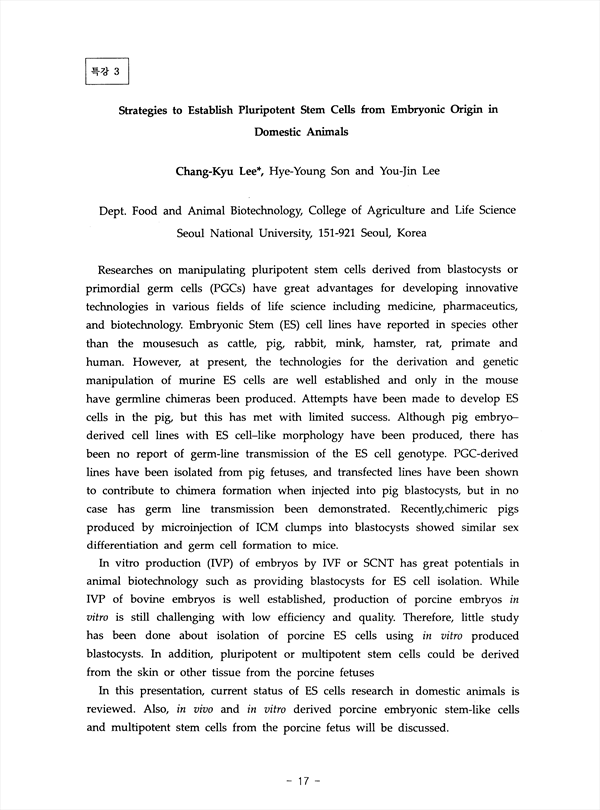 특강 3

Strategies to Establish Pluripotent Stem Cells from Embryonic Origin in Domestic Animals

Chang-Kyu Lee*, Hye-Young Son and You-Jin Lee

Dept. Food and Animal Biotechnology, College of Agriculture and Life Science Seoul National University, 151-921 Seoul, Korea

Researches on manipulating pluripotent stem cells derived from blastocysts or primordial germ cells (PGCs) have great advantages for developing innovative technologies in various fields of life science including medicine, pharmaceutics, and biotechnology. Embryonic Stem (ES) cell lines have reported in species other than the mousesuch as cattle, pig, rabbit, mink, hamster, rat, primate and human. However, at present, the technologies for the derivation and genetic manipulation of murine ES cells are well established and only in the mouse have germline chimeras been produced. Attempts have been made to develop ES cells in the pig, but this has met with limited success. Although pig embryo-derived cell lines with ES cell-like morphology have been produced, there has been no report of germ-line transmission of the ES cell genotype. PGC-derived lines have been isolated from pig fetuses, and transfected lines have been shown to contribute to chimera formation when injected into pig blastocysts, but in no case has germ line transmission been demonstrated. Recently,chimeric pigs produced by microinjection of ICM clumps into blastocysts showed similar sex differentiation and germ cell formation to mice.

In vitro production (IVP) of embryos by IVF or SCNT has great potentials in animal biotechnology such as providing blastocysts for ES cell isolation. While IVP of bovine embryos is well established, production of porcine embryos in vitro is still challenging with low efficiency and quality. Therefore, little study has been done about isolation of porcine ES cells using in vitro produced blastocysts. In addition, pluripotent or multipotent stem cells could be derived from the skin or other tissue from the porcine fetuses

In this presentation, current status of ES cells research in domestic animals is reviewed. Also, in vivo and in vitro derived porcine embryonic stem-like cells and multipotent stem cells from the porcine fetus will be discussed.

- 17 -